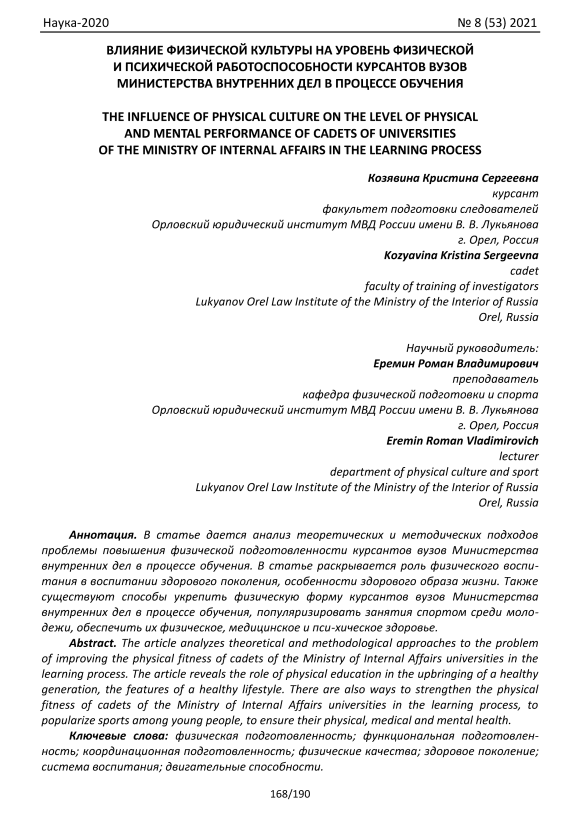 Наука-2020

№ 8 (53) 2021

ВЛИЯНИЕ ФИЗИЧЕСКОЙ КУЛЬТУРЫ НА УРОВЕНЬ ФИЗИЧЕСКОЙ И ПСИХИЧЕСКОЙ РАБОТОСПОСОБНОСТИ КУРСАНТОВ ВУЗОВ МИНИСТЕРСТВА ВНУТРЕННИХ ДЕЛ В ПРОЦЕССЕ ОБУЧЕНИЯ

THE INFLUENCE OF PHYSICAL CULTURE ON THE LEVEL OF PHYSICAL AND MENTAL PERFORMANCE OF CADETS OF UNIVERSITIES OF THE MINISTRY OF INTERNAL AFFAIRS IN THE LEARNING PROCESS

Козявина Кристина Сергеевна
курсант
факультет подготовки следователей
Орловский юридический институт МВД России имени В. В. Лукьянова
г. Орел, Россия
Kozyavina Kristina Sergeevna
cadet
faculty of training of investigators
Lukyanov Orel Law Institute of the Ministry of the Interior of Russia
Orel, Russia

Научный руководитель:
Еремин Роман Владимирович
преподаватель
кафедра физической подготовки и спорта
Орловский юридический институт МВД России имени В. В. Лукьянова
г. Орел, Россия
Eremin Roman Vladimirovich
lecturer
department of physical culture and sport
Lukyanov Orel Law Institute of the Ministry of the Interior of Russia
Orel, Russia

Аннотация. В статье дается анализ теоретических и методических подходов проблемы повышения физической подготовленности курсантов вузов Министерства внутренних дел в процессе обучения. В статье раскрывается роль физического воспитания в воспитании здорового поколения, особенности здорового образа жизни. Также существуют способы укрепить физическую форму курсантов вузов Министерства внутренних дел в процессе обучения, популяризировать занятия спортом среди молодежи, обеспечить их физическое, медицинское и пси-хическое здоровье.

Abstract. The article analyzes theoretical and methodological approaches to the problem of improving the physical fitness of cadets of the Ministry of Internal Affairs universities in the learning process. The article reveals the role of physical education in the upbringing of a healthy generation, the features of a healthy lifestyle. There are also ways to strengthen the physical fitness of cadets of the Ministry of Internal Affairs universities in the learning process, to popularize sports among young people, to ensure their physical, medical and mental health.

Ключевые слова: физическая подготовленность; функциональная подготовленность; координационная подготовленность; физические качества; здоровое поколение; система воспитания; двигательные способности.

168/190